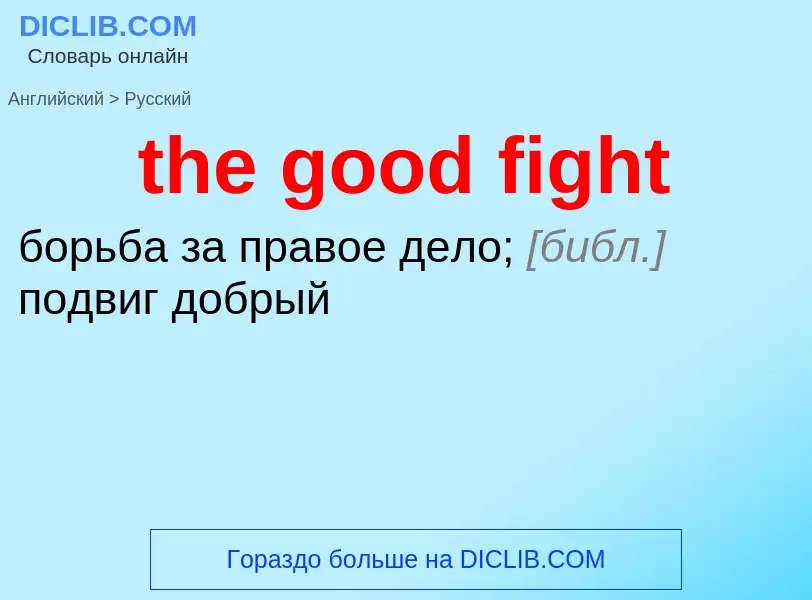 DICLIB.COM
Словарь онлайн

Английский > Русский

the good fight

борьба за правое дело; [библ.] подвиг добрый

Гораздо больше на DICLIB.COM